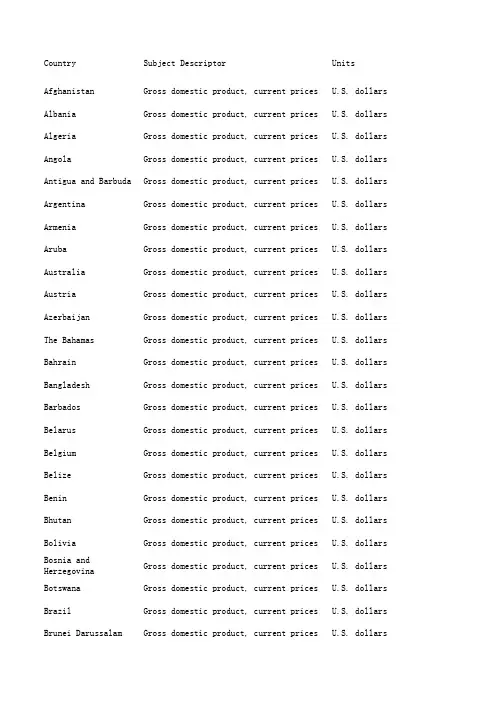 | Country | Subject Descriptor | Units |
|---|---|---|
| Afghanistan | Gross domestic product, current prices | U.S. dollars |
| Albania | Gross domestic product, current prices | U.S. dollars |
| Algeria | Gross domestic product, current prices | U.S. dollars |
| Angola | Gross domestic product, current prices | U.S. dollars |
| Antigua and Barbuda | Gross domestic product, current prices | U.S. dollars |
| Argentina | Gross domestic product, current prices | U.S. dollars |
| Armenia | Gross domestic product, current prices | U.S. dollars |
| Aruba | Gross domestic product, current prices | U.S. dollars |
| Australia | Gross domestic product, current prices | U.S. dollars |
| Austria | Gross domestic product, current prices | U.S. dollars |
| Azerbaijan | Gross domestic product, current prices | U.S. dollars |
| The Bahamas | Gross domestic product, current prices | U.S. dollars |
| Bahrain | Gross domestic product, current prices | U.S. dollars |
| Bangladesh | Gross domestic product, current prices | U.S. dollars |
| Barbados | Gross domestic product, current prices | U.S. dollars |
| Belarus | Gross domestic product, current prices | U.S. dollars |
| Belgium | Gross domestic product, current prices | U.S. dollars |
| Belize | Gross domestic product, current prices | U.S. dollars |
| Benin | Gross domestic product, current prices | U.S. dollars |
| Bhutan | Gross domestic product, current prices | U.S. dollars |
| Bolivia | Gross domestic product, current prices | U.S. dollars |
| Bosnia and Herzegovina | Gross domestic product, current prices | U.S. dollars |
| Botswana | Gross domestic product, current prices | U.S. dollars |
| Brazil | Gross domestic product, current prices | U.S. dollars |
| Brunei Darussalam | Gross domestic product, current prices | U.S. dollars |